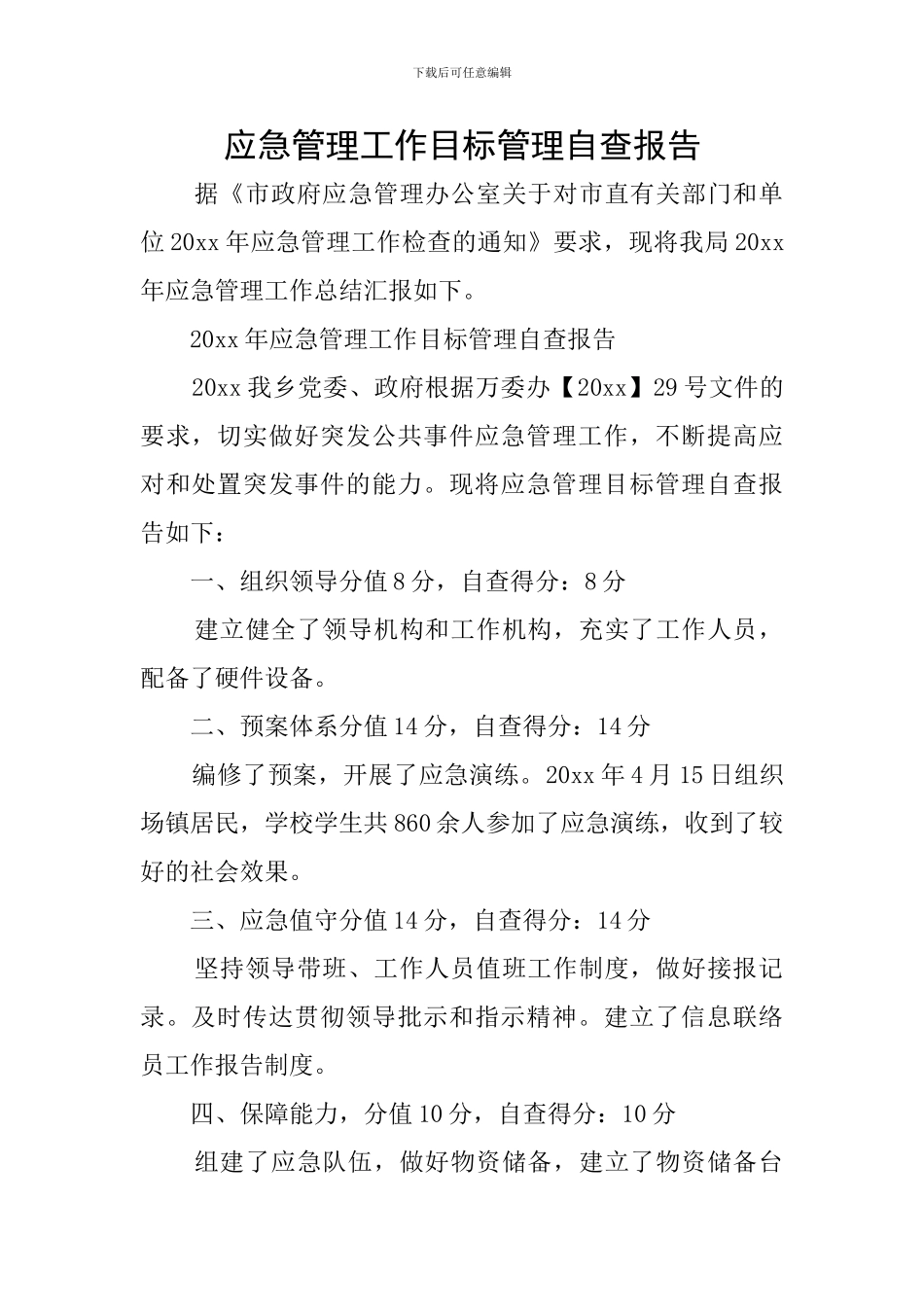 下载后可任意编辑

应急管理工作目标管理自查报告

据《市政府应急管理办公室关于对市直有关部门和单位20xx年应急管理工作检查的通知》要求，现将我局20xx年应急管理工作总结汇报如下。

20xx年应急管理工作目标管理自查报告

20xx我乡党委、政府根据万委办【20xx】29号文件的要求，切实做好突发公共事件应急管理工作，不断提高应对和处置突发事件的能力。现将应急管理目标管理自查报告如下：

一、组织领导分值8分，自查得分：8分

建立健全了领导机构和工作机构，充实了工作人员，配备了硬件设备。

二、预案体系分值14分，自查得分：14分

编修了预案，开展了应急演练。20xx年4月15日组织场镇居民，学校学生共860余人参加了应急演练，收到了较好的社会效果。

三、应急值守分值14分，自查得分：14分

坚持领导带班、工作人员值班工作制度，做好接报记录。及时传达贯彻领导批示和指示精神。建立了信息联络员工作报告制度。

四、保障能力，分值10分，自查得分：10分

组建了应急队伍，做好物资储备，建立了物资储备台